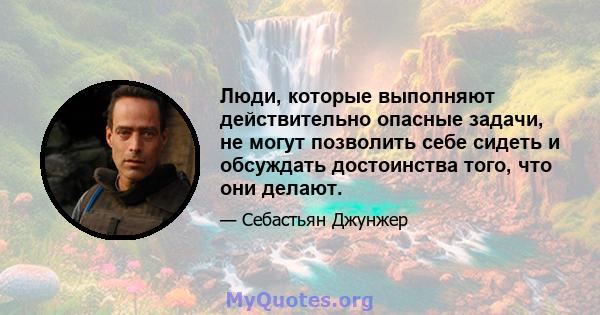 Люди, которые выполняют действительно опасные задачи, не могут позволить себе сидеть и обсуждать достоинства того, что они делают.

— Себастьян Джунжер

MyQuotes.org